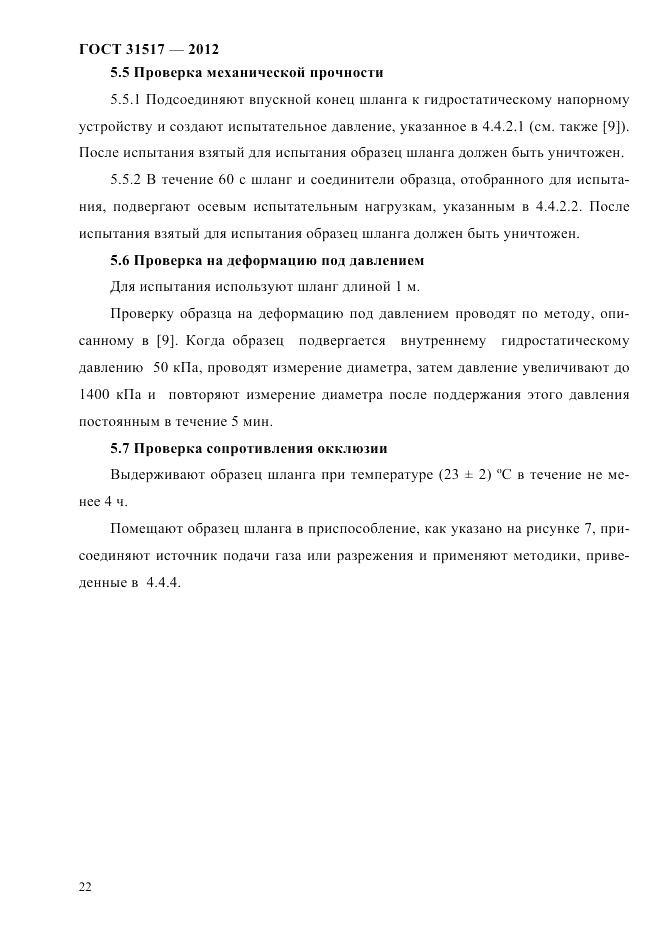 ГОСТ 31517 — 2012

5.5 Проверка механической прочности

5.5.1 Подсоединяют впускной конец шланга к гидростатическому напорному устройству и создают испытательное давление, указанное в 4.4.2.1 (см. также [9]). После испытания взятый для испытания образец шланга должен быть уничтожен.

5.5.2 В течение 60 с шланг и соединители образца, отобранного для испытания, подвергают осевым испытательным нагрузкам, указанным в 4.4.2.2. После испытания взятый для испытания образец шланга должен быть уничтожен.

5.6 Проверка на деформацию под давлением

Для испытания используют шланг длиной 1 м.

Проверку образца на деформацию под давлением проводят по методу, описанному в [9]. Когда образец подвергается внутреннему гидростатическому давлению 50 кПа, проводят измерение диаметра, затем давление увеличивают до 1400 кПа и повторяют измерение диаметра после поддержания этого давления постоянным в течение 5 мин.

5.7 Проверка сопротивления окклюзии

Выдерживают образец шланга при температуре (23 ± 2) ºС в течение не менее 4 ч.

Помещают образец шланга в приспособление, как указано на рисунке 7, присоединяют источник подачи газа или разрежения и применяют методики, приведенные в 4.4.4.

22